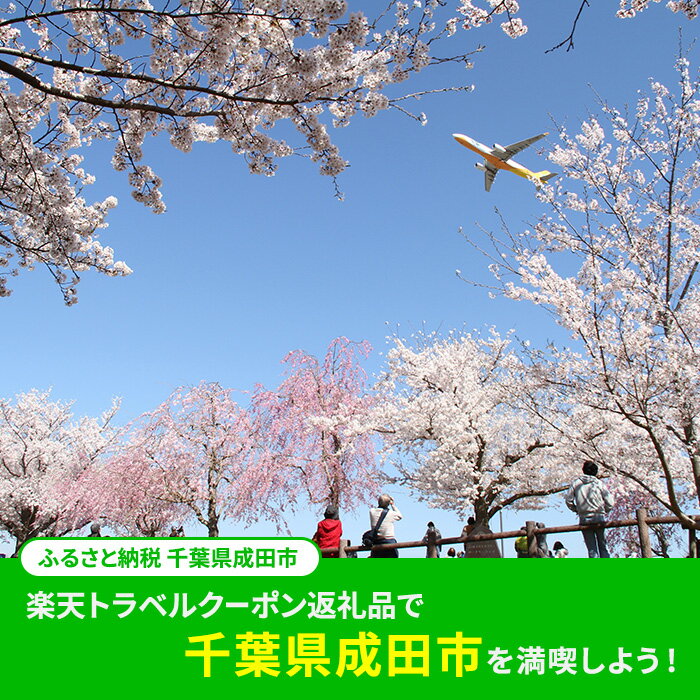 ふるさと納税 千葉県成田市

楽天トラベルクーポン返礼品で

千葉県成田市を満喫しよう！